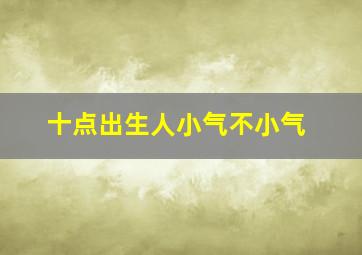 十点出生人小气不小气